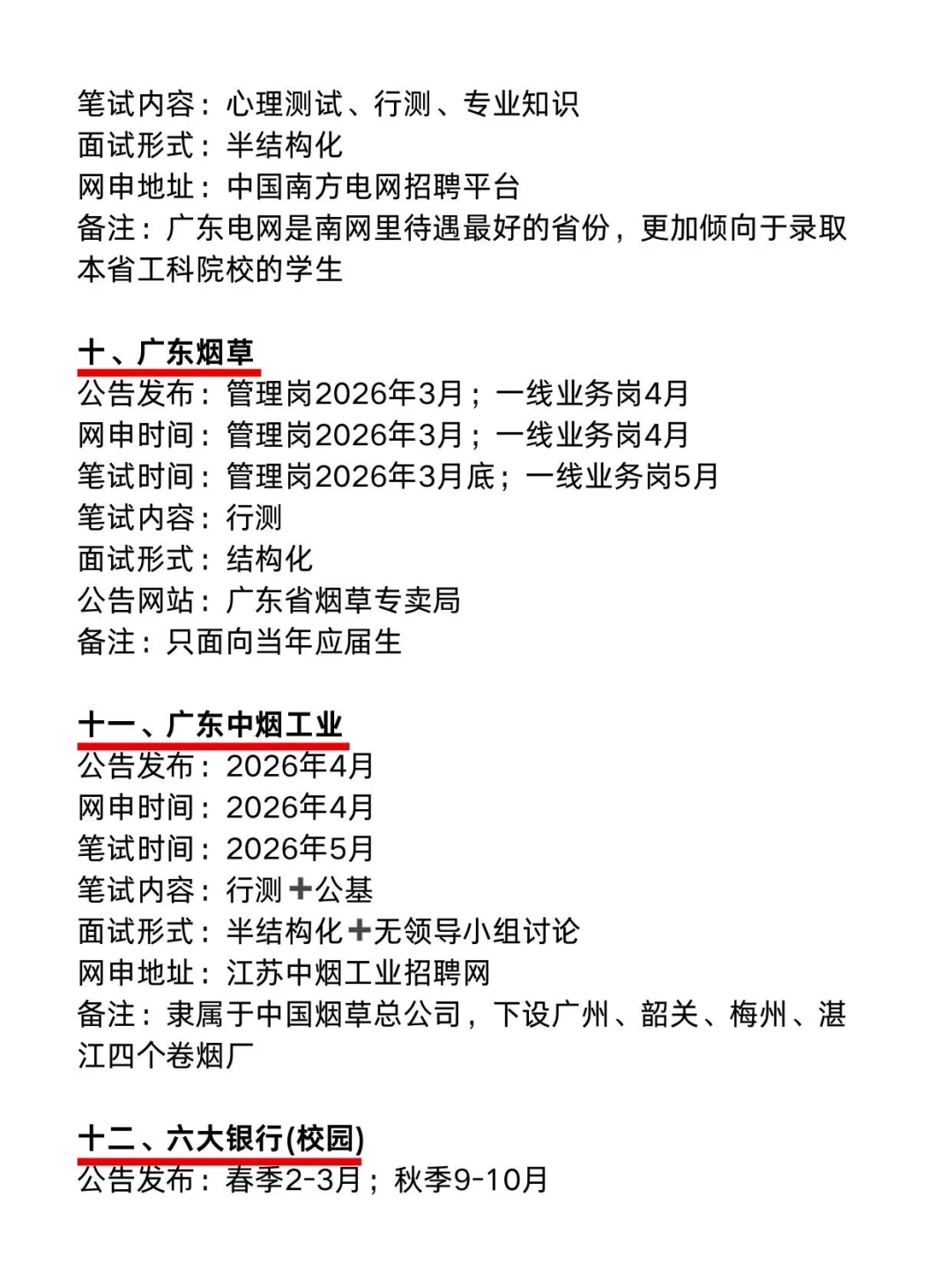 笔试内容：心理测试、行测、专业知识
面试形式：半结构化
网申地址：中国南方电网招聘平台
备注：广东电网是南网里待遇最好的省份，更加倾向于录取本省工科院校的学生

十、广东烟草
公告发布：管理岗2026年3月；一线业务岗4月
网申时间：管理岗2026年3月；一线业务岗4月
笔试时间：管理岗2026年3月底；一线业务岗5月
笔试内容：行测
面试形式：结构化
公告网站：广东省烟草专卖局
备注：只面向当年应届生

十一、广东中烟工业
公告发布：2026年4月
网申时间：2026年4月
笔试时间：2026年5月
笔试内容：行测➕公基
面试形式：半结构化➕无领导小组讨论
网申地址：江苏中烟工业招聘网
备注：隶属于中国烟草总公司，下设广州、韶关、梅州、湛江四个卷烟厂

十二、六大银行(校园)
公告发布：春季2-3月；秋季9-10月